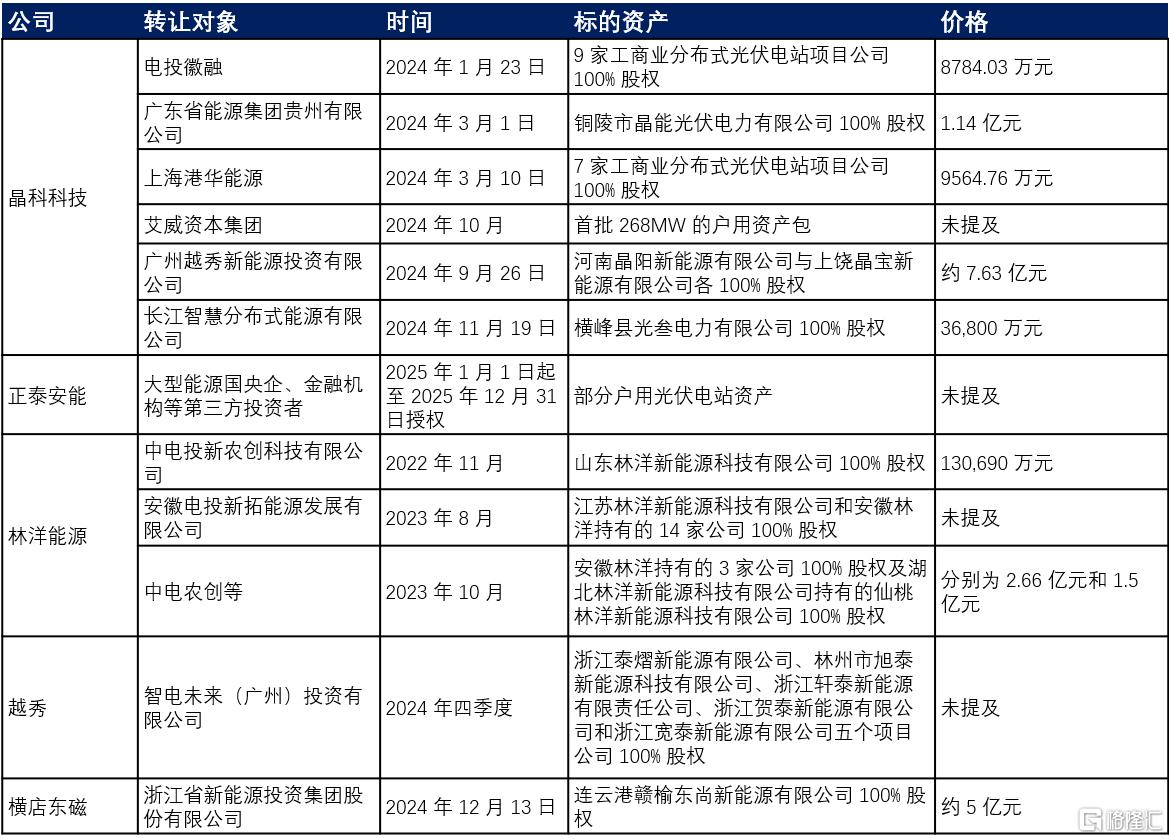 | 公司 | 转让对象 | 时间 | 标的资产 | 价格 |
|---|---|---|---|---|
| 晶科科技 | 电投徽融 | 2024 年 1 月 23 日 | 9 家工商业分布式光伏电站项目公司 100% 股权 | 8784.03 万元 |
| | 广东省能源集团贵州有限公司 | 2024 年 3 月 1 日 | 铜陵市晶能光伏电力有限公司 100% 股权 | 1.14 亿元 |
| | 上海港华能源 | 2024 年 3 月 10 日 | 7 家工商业分布式光伏电站项目公司 100% 股权 | 9564.76 万元 |
| | 艾威资本集团 | 2024 年 10 月 | 首批 268MW 的户用资产包 | 未提及 |
| | 广州越秀新能源投资有限公司 | 2024 年 9 月 26 日 | 河南晶阳新能源有限公司与上饶晶宝新能源有限公司各 100% 股权 | 约 7.63 亿元 |
| | 长江智慧分布式能源有限公司 | 2024 年 11 月 19 日 | 横峰县光叁电力有限公司 100% 股权 | 36,800 万元 |
| 正泰安能 | 大型能源国央企、金融机构等第三方投资者 | 2025 年 1 月 1 日起至 2025 年 12 月 31 日授权 | 部分户用光伏电站资产 | 未提及 |
| 林洋能源 | 中电投新农创科技有限公司 | 2022 年 11 月 | 山东林洋新能源科技有限公司 100% 股权 | 130,690 万元 |
| | 安徽电投新拓能源发展有限公司 | 2023 年 8 月 | 江苏林洋新能源科技有限公司和安徽林洋持有的 14 家公司 100% 股权 | 未提及 |
| | 中电农创等 | 2023 年 10 月 | 安徽林洋持有的 3 家公司 100% 股权及湖北林洋新能源科技有限公司持有的仙桃林洋新能源科技有限公司 100% 股权 | 分别为 2.66 亿元和 1.5 亿元 |
| 越秀 | 智电未来（广州）投资有限公司 | 2024 年四季度 | 浙江泰熠新能源有限公司、林州市旭泰新能源科技有限公司、浙江轩泰新能源有限责任公司、浙江贺泰新能源有限公司和浙江宽泰新能源有限公司五个项目公司 100% 股权 | 未提及 |
| 横店东磁 | 浙江省新能源投资集团股份有限公司 | 2024 年 12 月 13 日 | 连云港赣榆东尚新能源有限公司 100% 股权 | 约 5 亿元 |

格隆汇